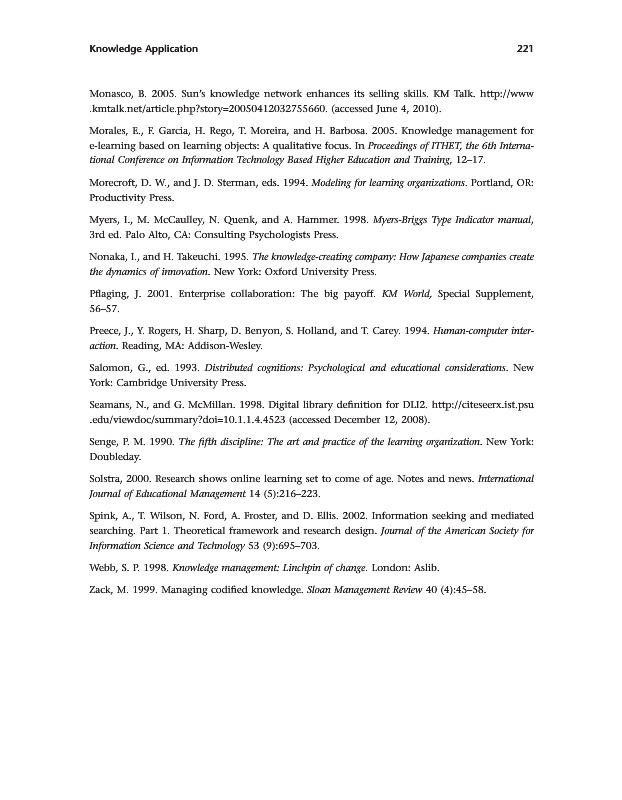 Knowledge Application 221

Monasco, B. 2005. Sun's knowledge network enhances its selling skills. KM Talk. http://www.kmtalk.net/article.php?story=20050412032755660. (accessed June 4, 2010).

Morales, E., F. Garcia, H. Rego, T. Moreira, and H. Barbosa. 2005. Knowledge management for e-learning based on learning objects: A qualitative focus. In Proceedings of ITHET, the 6th International Conference on Information Technology Based Higher Education and Training, 12–17.

Morecroft, D. W., and J. D. Sterman, eds. 1994. Modeling for learning organizations. Portland, OR: Productivity Press.

Myers, I., M. McCaulley, N. Quenk, and A. Hammer. 1998. Myers-Briggs Type Indicator manual, 3rd ed. Palo Alto, CA: Consulting Psychologists Press.

Nonaka, I., and H. Takeuchi. 1995. The knowledge-creating company: How Japanese companies create the dynamics of innovation. New York: Oxford University Press.

Pflaging, J. 2001. Enterprise collaboration: The big payoff. KM World, Special Supplement, 56–57.

Preece, J., Y. Rogers, H. Sharp, D. Benyon, S. Holland, and T. Carey. 1994. Human-computer interaction. Reading, MA: Addison-Wesley.

Salomon, G., ed. 1993. Distributed cognitions: Psychological and educational considerations. New York: Cambridge University Press.

Seamans, N., and G. McMillan. 1998. Digital library definition for DLI2. http://citeseerx.ist.psu.edu/viewdoc/summary?doi=10.1.1.4.4523 (accessed December 12, 2008).

Senge, P. M. 1990. The fifth discipline: The art and practice of the learning organization. New York: Doubleday.

Solstra, 2000. Research shows online learning set to come of age. Notes and news. International Journal of Educational Management 14 (5):216–223.

Spink, A., T. Wilson, N. Ford, A. Froster, and D. Ellis. 2002. Information seeking and mediated searching. Part 1. Theoretical framework and research design. Journal of the American Society for Information Science and Technology 53 (9):695–703.

Webb, S. P. 1998. Knowledge management: Linchpin of change. London: Aslib.

Zack, M. 1999. Managing codified knowledge. Sloan Management Review 40 (4):45–58.